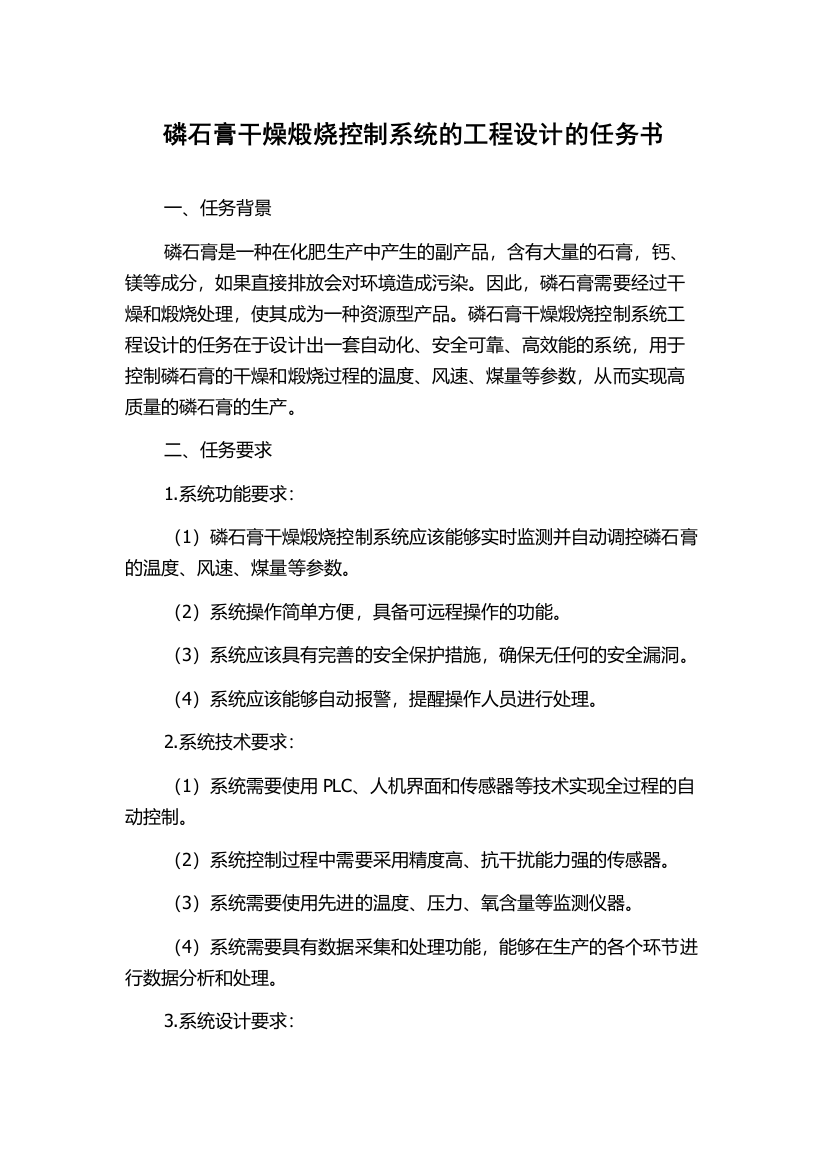 磷石膏干燥煅烧控制系统的工程设计的任务书

一、任务背景

磷石膏是一种在化肥生产中产生的副产品，含有大量的石膏，钙、镁等成分，如果直接排放会对环境造成污染。因此，磷石膏需要经过干燥和煅烧处理，使其成为一种资源型产品。磷石膏干燥煅烧控制系统工程设计的任务在于设计出一套自动化、安全可靠、高效能的系统，用于控制磷石膏的干燥和煅烧过程的温度、风速、煤量等参数，从而实现高质量的磷石膏的生产。

二、任务要求

1.系统功能要求：

（1）磷石膏干燥煅烧控制系统应该能够实时监测并自动调控磷石膏的温度、风速、煤量等参数。

（2）系统操作简单方便，具备可远程操作的功能。

（3）系统应该具有完善的安全保护措施，确保无任何的安全漏洞。

（4）系统应该能够自动报警，提醒操作人员进行处理。

2.系统技术要求：

（1）系统需要使用 PLC、人机界面和传感器等技术实现全过程的自动控制。

（2）系统控制过程中需要采用精度高、抗干扰能力强的传感器。

（3）系统需要使用先进的温度、压力、氧含量等监测仪器。

（4）系统需要具有数据采集和处理功能，能够在生产的各个环节进行数据分析和处理。

3.系统设计要求：